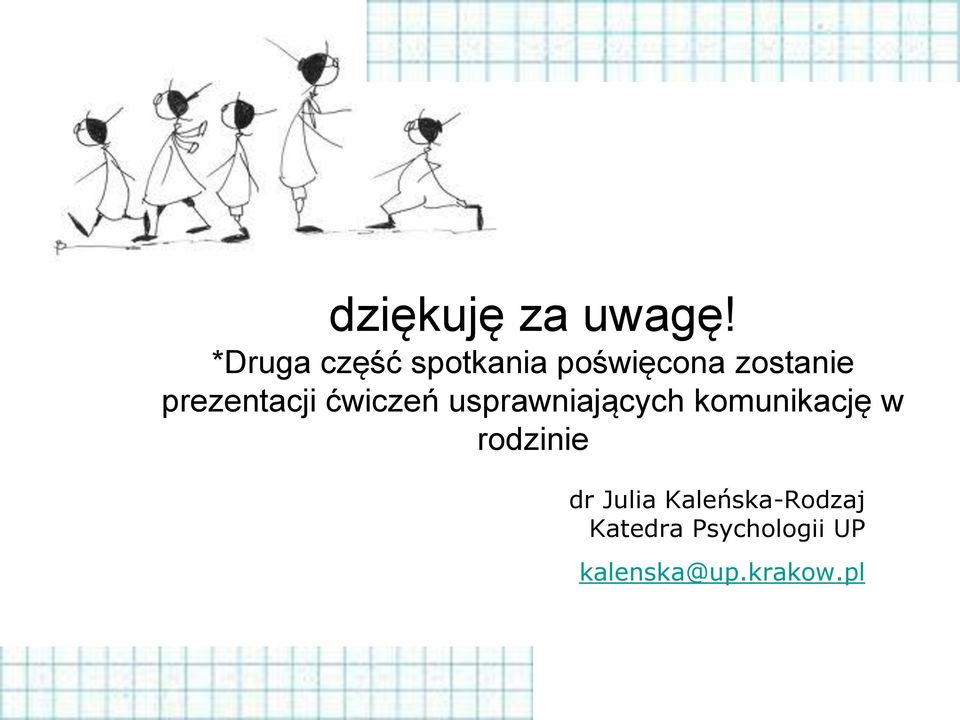 dziękuję za uwagę!
*Druga część spotkania poświęcona zostanie prezentacji ćwiczeń usprawniających komunikację w rodzinie

dr Julia Kaleńska-Rodzaj
Katedra Psychologii UP

kalenska@up.krakow.pl